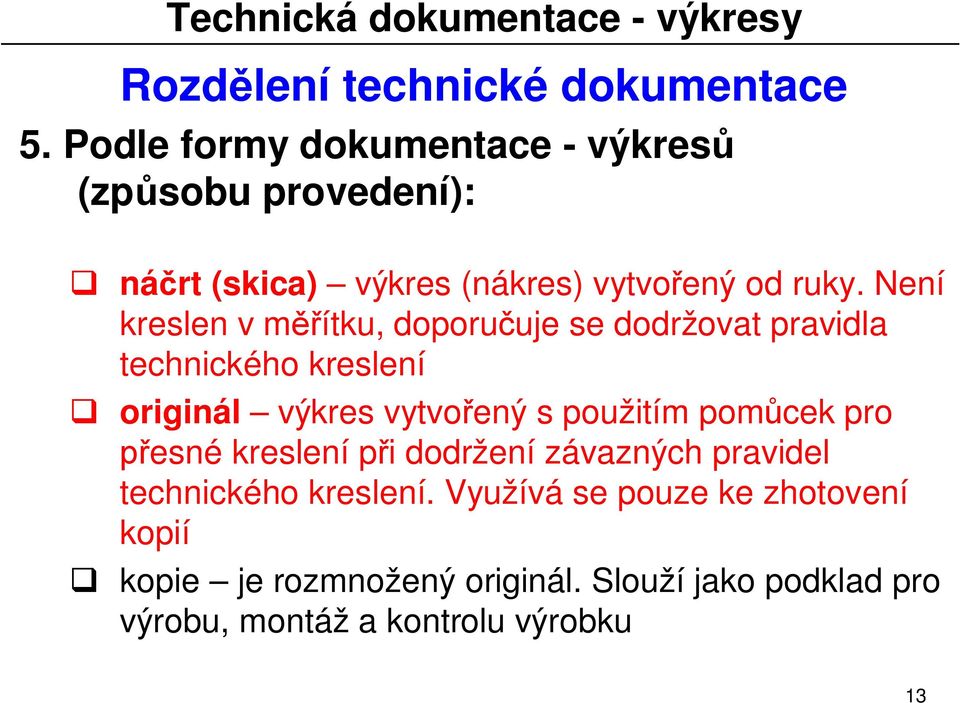 Technická dokumentace - výkresy

Rozdělení technické dokumentace

5. Podle formy dokumentace - výkresů (způsobu provedení):

❑ náčrt (skica) – výkres (nákres) vytvořený od ruky. Není kreslen v měřítku, doporučuje se dodržovat pravidla technického kreslení

❑ originál – výkres vytvořený s použitím pomůcek pro přesné kreslení při dodržení závazných pravidel technického kreslení. Využívá se pouze ke zhotovení kopií

❑ kopie – je rozmnožený originál. Slouží jako podklad pro výrobu, montáž a kontrolu výrobku

13